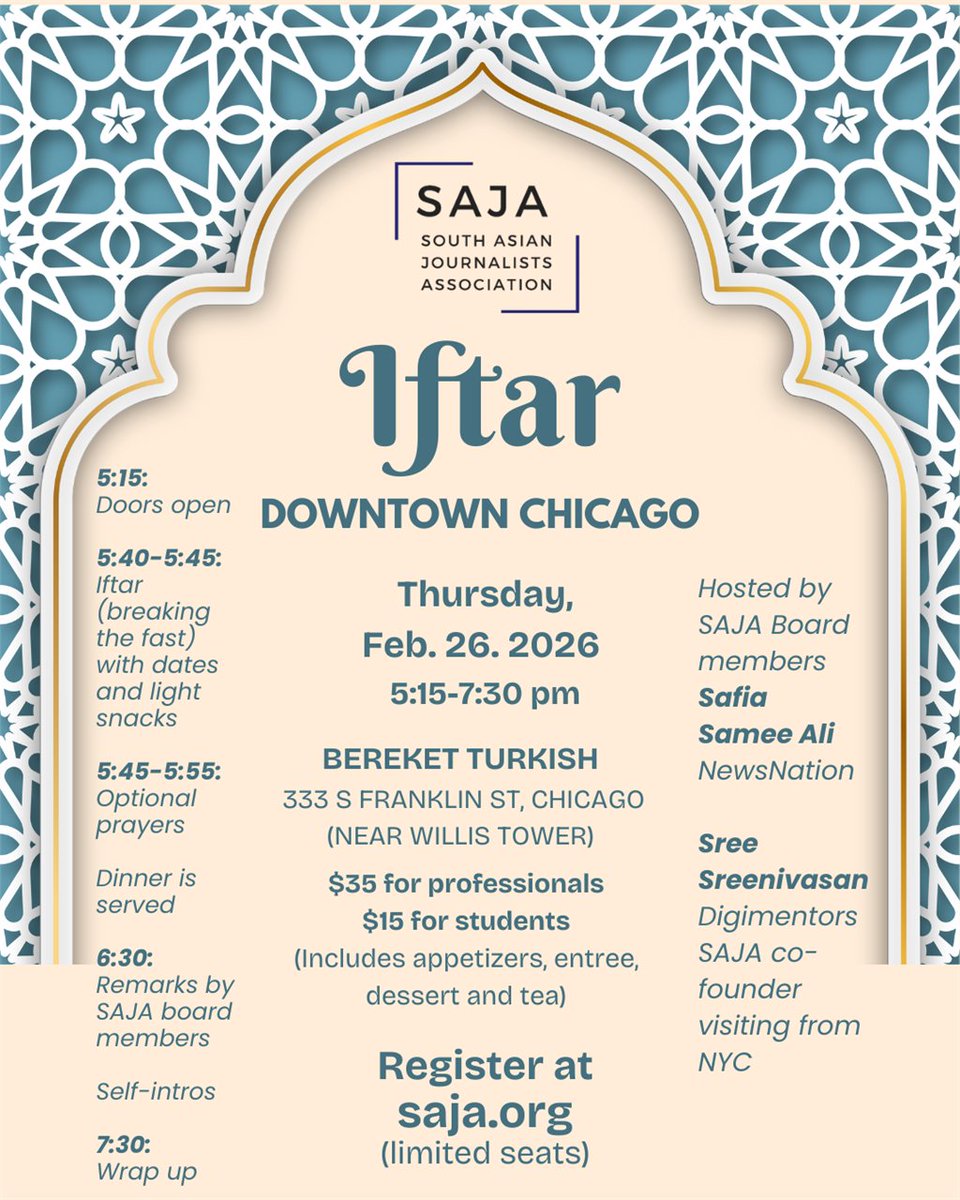 SAJA
SOUTH ASIAN JOURNALISTS ASSOCIATION

Iftar

DOWNTOWN CHICAGO

5:15:
Doors open

5:40-5:45:
Iftar (breaking the fast) with dates and light snacks

5:45-5:55:
Optional prayers

Dinner is served

6:30:
Remarks by SAJA board members

Self-intros

7:30:
Wrap up

Thursday, Feb. 26. 2026
5:15-7:30 pm

BEREKET TURKISH
333 S FRANKLIN ST, CHICAGO
(NEAR WILLIS TOWER)

$35 for professionals
$15 for students
(Includes appetizers, entree, dessert and tea)

Register at saja.org
(limited seats)

Hosted by SAJA Board members
Safia Samee Ali
NewsNation

Sree Sreenivasan
Digimentors
SAJA co-founder visiting from NYC